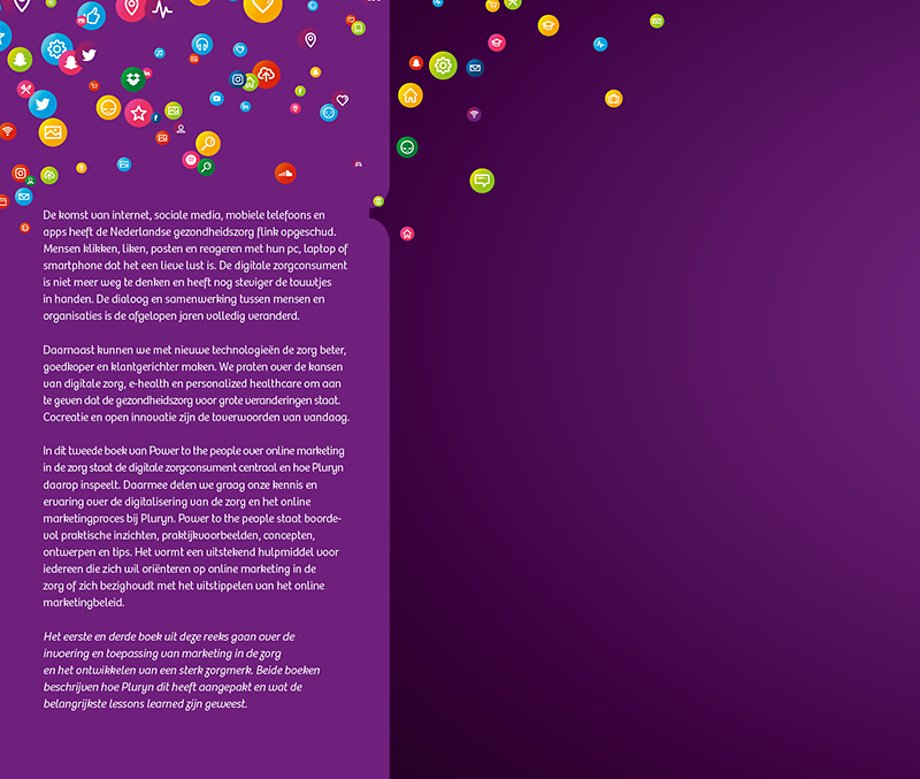 De komst van internet, sociale media, mobiele telefoons en apps heeft de Nederlandse gezondheidszorg flink opgeschud. Mensen klikken, liken, posten en reageren met hun pc, laptop of smartphone dat het een lieve lust is. De digitale zorgconsument is niet meer weg te denken en heeft nog steviger de touwtjes in handen. De dialoog en samenwerking tussen mensen en organisaties is de afgelopen jaren volledig veranderd.

Daarnaast kunnen we met nieuwe technologieën de zorg beter, goedkoper en klantgerichter maken. We praten over de kansen van digitale zorg, e-health en personalized healthcare om aan te geven dat de gezondheidszorg voor grote veranderingen staat. Cocreatie en open innovatie zijn de toverwoorden van vandaag.

In dit tweede boek van Power to the people over online marketing in de zorg staat de digitale zorgconsument centraal en hoe Pluryn daarop inspeelt. Daarmee delen we graag onze kennis en ervaring over de digitalisering van de zorg en het online marketingproces bij Pluryn. Power to the people staat boordevol praktische inzichten, praktijkvoorbeelden, concepten, ontwerpen en tips. Het vormt een uitstekend hulpmiddel voor iedereen die zich wil oriënteren op online marketing in de zorg of zich bezighoudt met het uitstippelen van het online marketingbeleid.

Het eerste en derde boek uit deze reeks gaan over de invoering en toepassing van marketing in de zorg en het ontwikkelen van een sterk zorgmerk. Beide boeken beschrijven hoe Pluryn dit heeft aangepakt en wat de belangrijkste lessons learned zijn geweest.